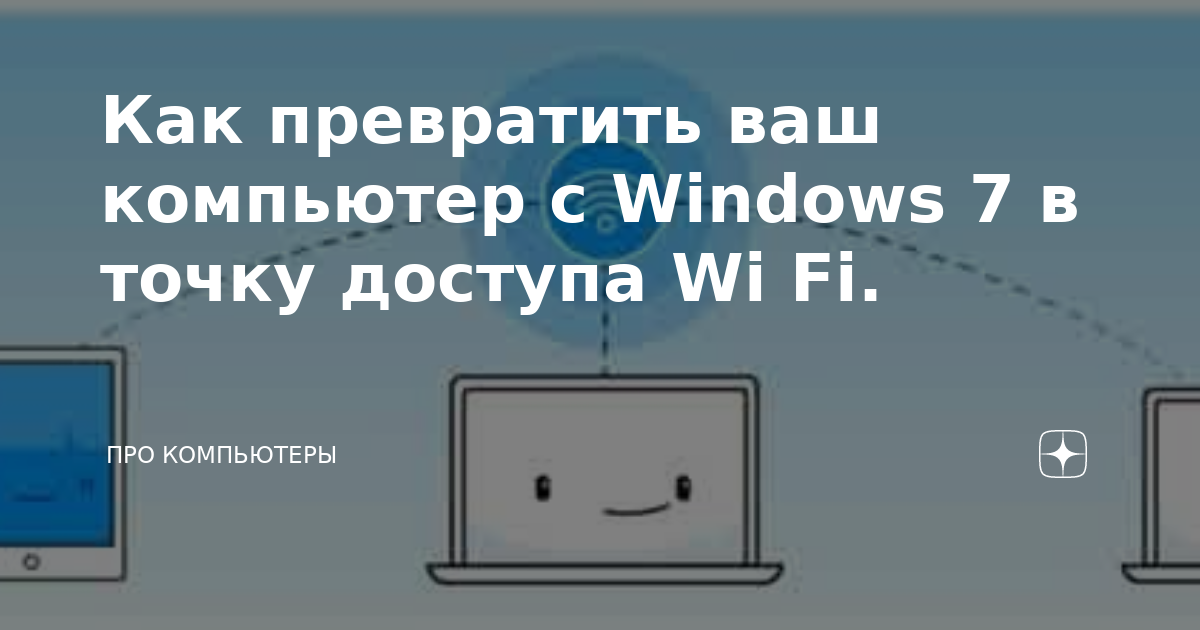 Как превратить ваш компьютер с Windows 7 в точку доступа Wi Fi.

ПРО КОМПЬЮТЕРЫ